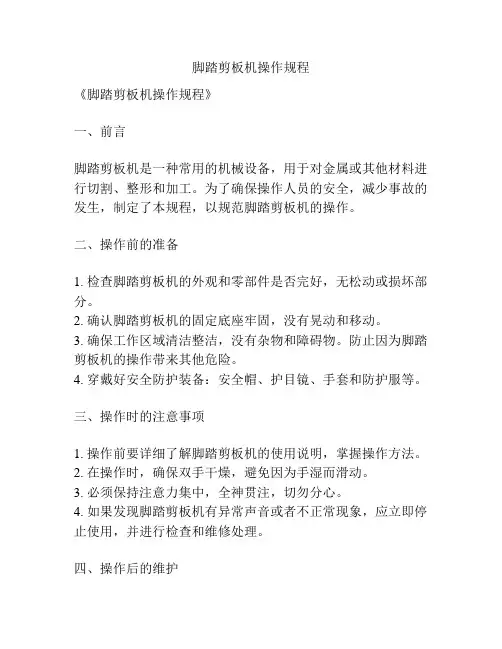 脚踏剪板机操作规程

《脚踏剪板机操作规程》

一、前言

脚踏剪板机是一种常用的机械设备，用于对金属或其他材料进行切割、整形和加工。为了确保操作人员的安全，减少事故的发生，制定了本规程，以规范脚踏剪板机的操作。

二、操作前的准备

1. 检查脚踏剪板机的外观和零部件是否完好，无松动或损坏部分。
2. 确认脚踏剪板机的固定底座牢固，没有晃动和移动。
3. 确保工作区域清洁整洁，没有杂物和障碍物。防止因为脚踏剪板机的操作带来其他危险。
4. 穿戴好安全防护装备：安全帽、护目镜、手套和防护服等。

三、操作时的注意事项

1. 操作前要详细了解脚踏剪板机的使用说明，掌握操作方法。
2. 在操作时，确保双手干燥，避免因为手湿而滑动。
3. 必须保持注意力集中，全神贯注，切勿分心。
4. 如果发现脚踏剪板机有异常声音或者不正常现象，应立即停止使用，并进行检查和维修处理。

四、操作后的维护